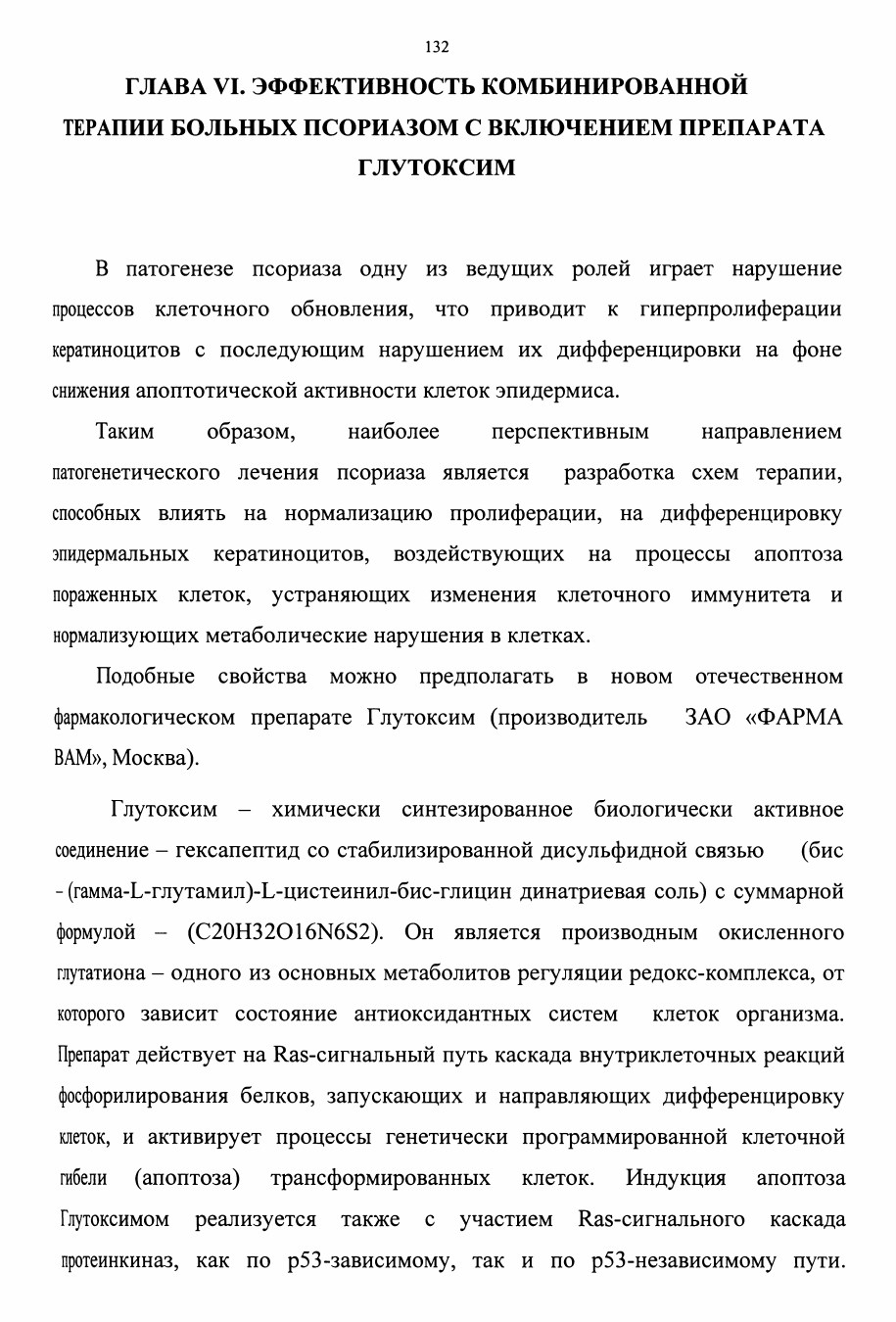 132

ГЛАВА VI. ЭФФЕКТИВНОСТЬ КОМБИНИРОВАННОЙ ТЕРАПИИ БОЛЬНЫХ ПСОРИАЗОМ С ВКЛЮЧЕНИЕМ ПРЕПАРАТА ГЛУТОКСИМ

В патогенезе псориаза одну из ведущих ролей играет нарушение процессов клеточного обновления, что приводит к гиперпролиферации кератиноцитов с последующим нарушением их дифференцировки на фоне снижения апоптотической активности клеток эпидермиса.

Таким образом, наиболее перспективным направлением патогенетического лечения псориаза является разработка схем терапии, способных влиять на нормализацию пролиферации, на дифференцировку эпидермальных кератиноцитов, воздействующих на процессы апоптоза пораженных клеток, устраняющих изменения клеточного иммунитета и нормализующих метаболические нарушения в клетках.

Подобные свойства можно предполагать в новом отечественном фармакологическом препарате Глутоксим (производитель ЗАО «ФАРМА ВАМ», Москва).

Глутоксим – химически синтезированное биологически активное соединение – гексапептид со стабилизированной дисульфидной связью (бис - (гамма-L-глутамил)-L-цистеинил-бис-глицин динатриевая соль) с суммарной формулой – (C20H32O16N6S2). Он является производным окисленного глутатиона – одного из основных метаболитов регуляции редокс-комплекса, от которого зависит состояние антиоксидантных систем клеток организма. Препарат действует на Ras-сигнальный путь каскада внутриклеточных реакций фосфорилирования белков, запускающих и направляющих дифференцировку клеток, и активирует процессы генетически программированной клеточной гибели (апоптоза) трансформированных клеток. Индукция апоптоза Глутоксимом реализуется также с участием Ras-сигнального каскада протеинкиназ, как по p53-зависимому, так и по p53-независимому пути.